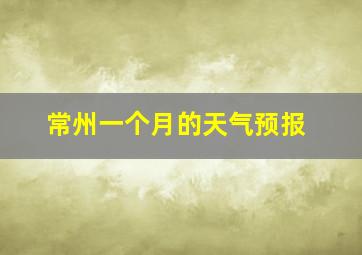 常州一个月的天气预报